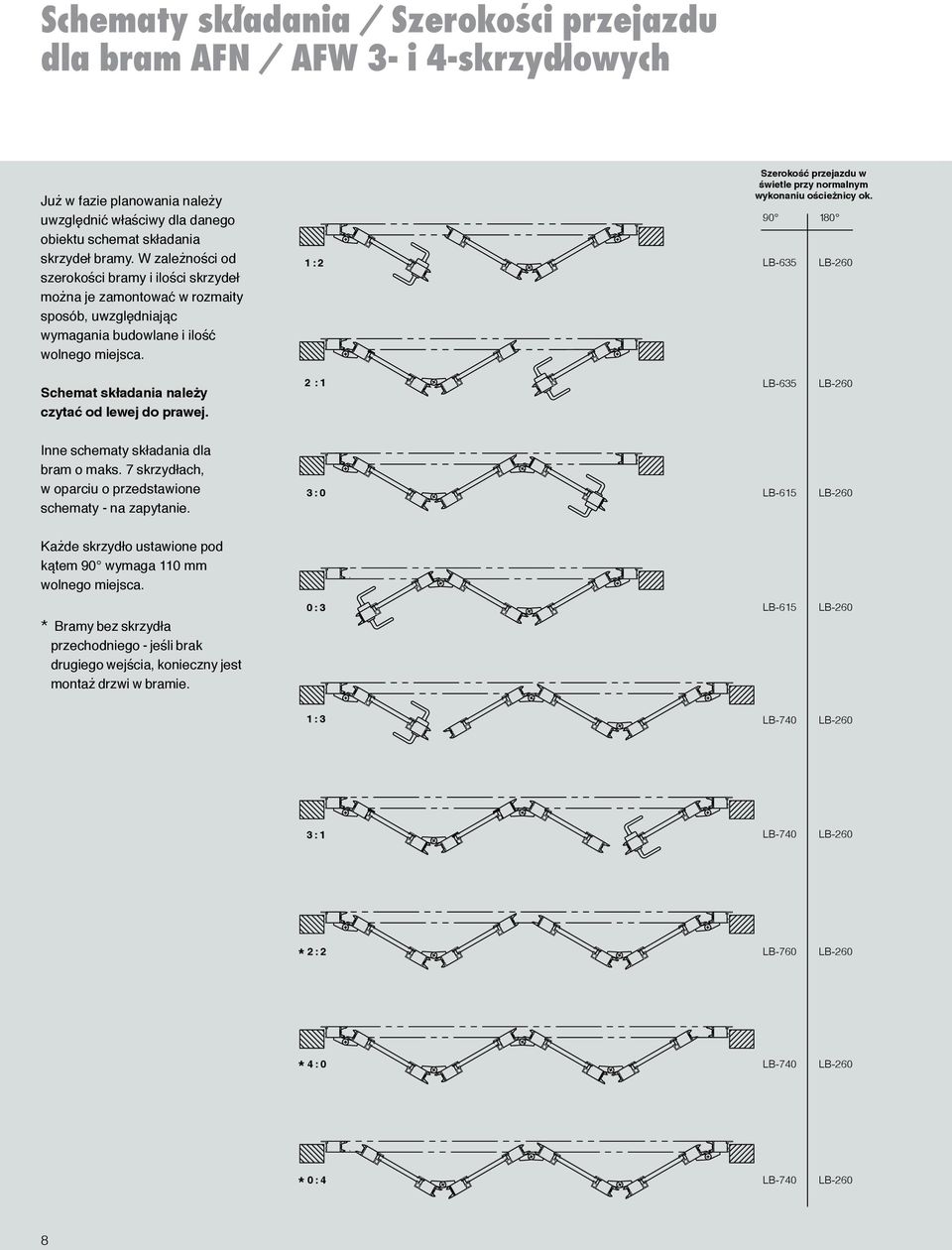 Schematy składania / Szerokości przejazdu dla bram AFN / AFW 3- i 4-skrzydłowych

Już w fazie planowania należy uwzględnić właściwy dla danego obiektu schemat składania skrzydeł bramy. W zależności od szerokości bramy i ilości skrzydeł można je zamontować w rozmaity sposób, uwzględniając wymagania budowlane i ilość wolnego miejsca.

Schemat składania należy czytać od lewej do prawej.

Inne schematy składania dla bram o maks. 7 skrzydłach, w oparciu o przedstawione schematy - na zapytanie.

Każde skrzydło ustawione pod kątem 90° wymaga 110 mm wolnego miejsca.

* Bramy bez skrzydła przechodniego - jeśli brak drugiego wejścia, konieczny jest montaż drzwi w bramie.

Szerokość przejazdu w świetle przy normalnym wykonaniu ościeżnicy ok.

| | 90° | 180° |
|---|---|---|
| 1 : 2 | LB-635 | LB-260 |
| 2 : 1 | LB-635 | LB-260 |
| 3 : 0 | LB-615 | LB-260 |
| 0 : 3 | LB-615 | LB-260 |
| 1 : 3 | LB-740 | LB-260 |
| 3 : 1 | LB-740 | LB-260 |
| * 2 : 2 | LB-760 | LB-260 |
| * 4 : 0 | LB-740 | LB-260 |
| * 0 : 4 | LB-740 | LB-260 |

8